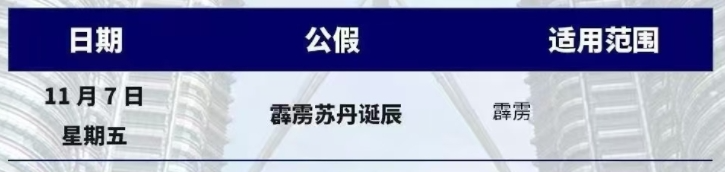 | 日期 | 公假 | 适用范围 |
|---|---|---|
| 11 月 7 日 星期五 | 霹雳苏丹诞辰 | 霹雳 |